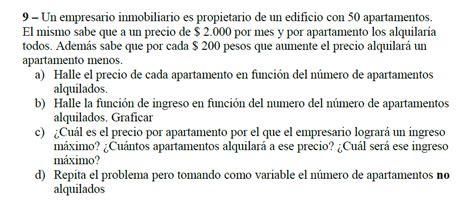 9 – Un empresario inmobiliario es propietario de un edificio con 50 apartamentos. El mismo sabe que a un precio de \$ 2.000 por mes y por apartamento los alquilaría todos. Además sabe que por cada \$ 200 pesos que aumente el precio alquilará un apartamento menos.

a) Halle el precio de cada apartamento en función del número de apartamentos alquilados.

b) Halle la función de ingreso en función del numero del número de apartamentos alquilados. Graficar

c) ¿Cuál es el precio por apartamento por el que el empresario logrará un ingreso máximo? ¿Cuántos apartamentos alquilará a ese precio? ¿Cuál será ese ingreso máximo?

d) Repita el problema pero tomando como variable el número de apartamentos no alquilados